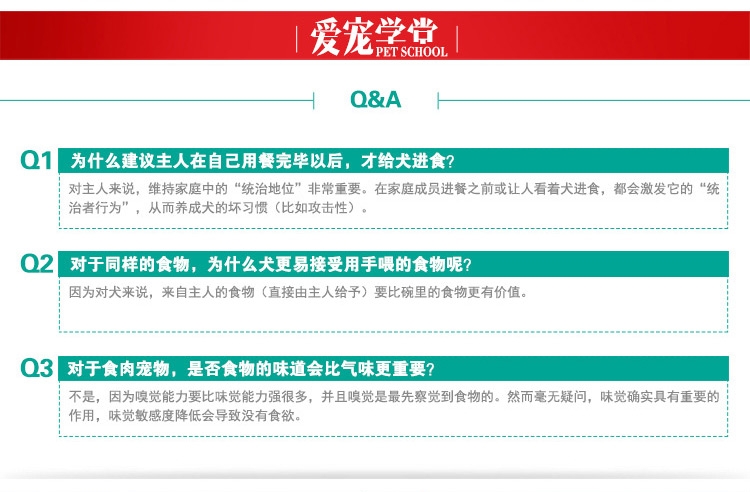 爱宠学堂 PET SCHOOL

Q&A

Q1 为什么建议主人在自己用餐完毕以后，才给犬进食?

对主人来说，维持家庭中的“统治地位”非常重要。在家庭成员进餐之前或让人看着犬进食，都会激发它的“统治者行为”，从而养成犬的坏习惯（比如攻击性）。

Q2 对于同样的食物，为什么犬更易接受用手喂的食物呢?

因为对犬来说，来自主人的食物（直接由主人给予）要比碗里的食物更有价值。

Q3 对于食肉宠物，是否食物的味道会比气味更重要?

不是，因为嗅觉能力要比味觉能力强很多，并且嗅觉是最先察觉到食物的。然而毫无疑问，味觉确实具有重要的作用，味觉敏感度降低会导致没有食欲。